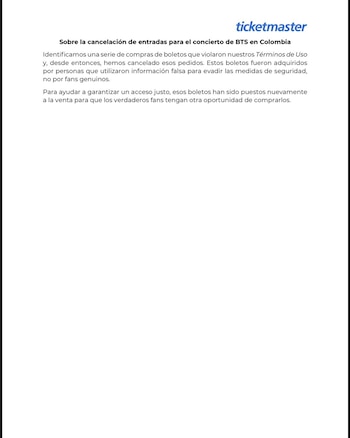 ticketmaster

Sobre la cancelación de entradas para el concierto de BTS en Colombia

Identificamos una serie de compras de boletos que violaron nuestros Términos de Uso y, desde entonces, hemos cancelado esos pedidos. Estos boletos fueron adquiridos por personas que utilizaron información falsa para evadir las medidas de seguridad, no por fans genuinos.

Para ayudar a garantizar un acceso justo, esos boletos han sido puestos nuevamente a la venta para que los verdaderos fans tengan otra oportunidad de comprarlos.